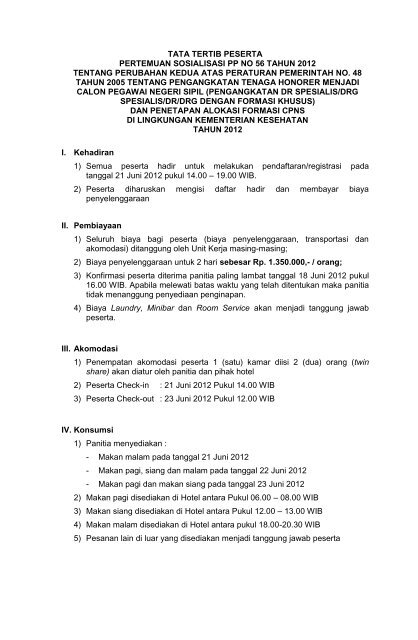 TATA TERTIB PESERTA
PERTEMUAN SOSIALISASI PP NO 56 TAHUN 2012
TENTANG PERUBAHAN KEDUA ATAS PERATURAN PEMERINTAH NO. 48 TAHUN 2005 TENTANG PENGANGKATAN TENAGA HONORER MENJADI CALON PEGAWAI NEGERI SIPIL (PENGANGKATAN DR SPESIALIS/DRG SPESIALIS/DR/DRG DENGAN FORMASI KHUSUS)
DAN PENETAPAN ALOKASI FORMASI CPNS
DI LINGKUNGAN KEMENTERIAN KESEHATAN
TAHUN 2012

I. Kehadiran

1) Semua peserta hadir untuk melakukan pendaftaran/registrasi pada tanggal 21 Juni 2012 pukul 14.00 – 19.00 WIB.

2) Peserta diharuskan mengisi daftar hadir dan membayar biaya penyelenggaraan

II. Pembiayaan

1) Seluruh biaya bagi peserta (biaya penyelenggaraan, transportasi dan akomodasi) ditanggung oleh Unit Kerja masing-masing;

2) Biaya penyelenggaraan untuk 2 hari sebesar Rp. 1.350.000,- / orang;

3) Konfirmasi peserta diterima panitia paling lambat tanggal 18 Juni 2012 pukul 16.00 WIB. Apabila melewati batas waktu yang telah ditentukan maka panitia tidak menanggung penyediaan penginapan.

4) Biaya Laundry, Minibar dan Room Service akan menjadi tanggung jawab peserta.

III. Akomodasi

1) Penempatan akomodasi peserta 1 (satu) kamar diisi 2 (dua) orang (twin share) akan diatur oleh panitia dan pihak hotel

2) Peserta Check-in : 21 Juni 2012 Pukul 14.00 WIB

3) Peserta Check-out : 23 Juni 2012 Pukul 12.00 WIB

IV. Konsumsi

1) Panitia menyediakan :

- Makan malam pada tanggal 21 Juni 2012

- Makan pagi, siang dan malam pada tanggal 22 Juni 2012

- Makan pagi dan makan siang pada tanggal 23 Juni 2012

2) Makan pagi disediakan di Hotel antara Pukul 06.00 – 08.00 WIB

3) Makan siang disediakan di Hotel antara Pukul 12.00 – 13.00 WIB

4) Makan malam disediakan di Hotel antara pukul 18.00-20.30 WIB

5) Pesanan lain di luar yang disediakan menjadi tanggung jawab peserta